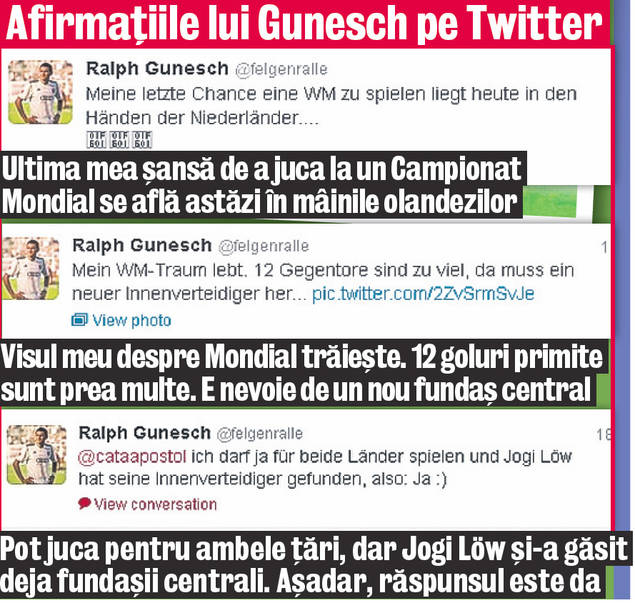 Afirmațiile lui Gunesch pe Twitter

Ralph Gunesch @felgenralle
Meine letzte Chance eine WM zu spielen liegt heute in den Händen der Niederländer....

Ultima mea șansă de a juca la un Campionat Mondial se află astăzi în mâinile olandezilor

Ralph Gunesch @felgenralle
1
Mein WM-Traum lebt. 12 Gegentore sind zu viel, da muss ein neuer Innenverteidiger her... pic.twitter.com/2ZvSrmSvJe
View photo

Visul meu despre Mondial trăiește. 12 goluri primite sunt prea multe. E nevoie de un nou fundaș central

Ralph Gunesch @felgenralle
18
@cataapostol ich darf ja für beide Länder spielen und Jogi Löw hat seine Innenverteidiger gefunden, also: Ja :)
View conversation

Pot juca pentru ambele țări, dar Jogi Löw și-a găsit deja fundașii centrali. Așadar, răspunsul este da